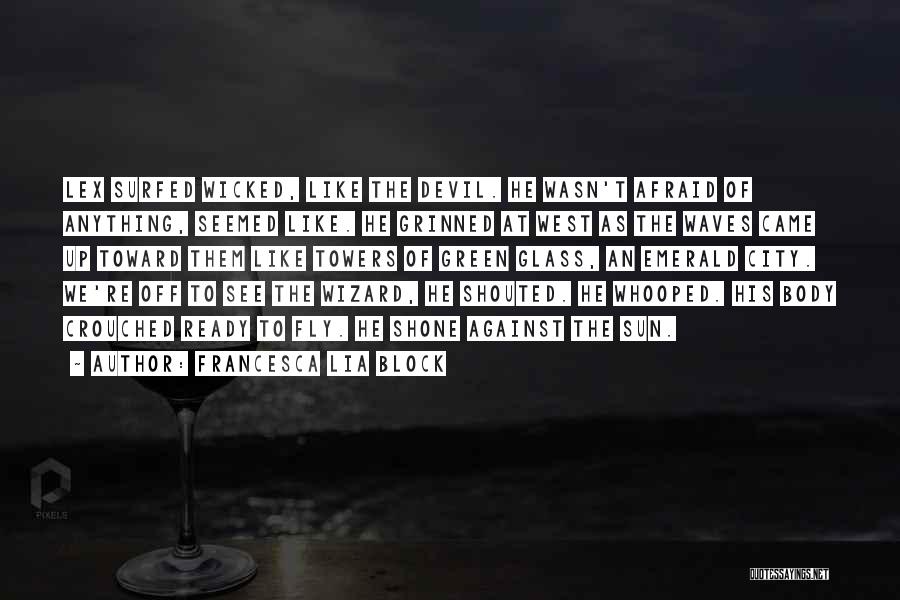 LEX SURFED WICKED, LIKE THE DEVIL. HE WASN'T AFRAID OF ANYTHING, SEEMED LIKE. HE GRINNED AT WEST AS THE WAVES CAME UP TOWARD THEM LIKE TOWERS OF GREEN GLASS, AN EMERALD CITY. WE'RE OFF TO SEE THE WIZARD, HE SHOUTED. HE WHOOPED. HIS BODY CROUCHED READY TO FLY. HE SHONE AGAINST THE SUN.

~ AUTHOR: FRANCESCA LIA BLOCK

PIXELS

QUOTESSAYINGS.NET